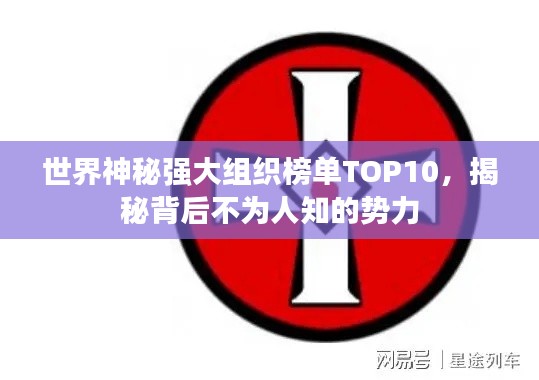 世界神秘强大组织榜单TOP10，揭秘背后不为人知的势力

网易号 | 星途列车